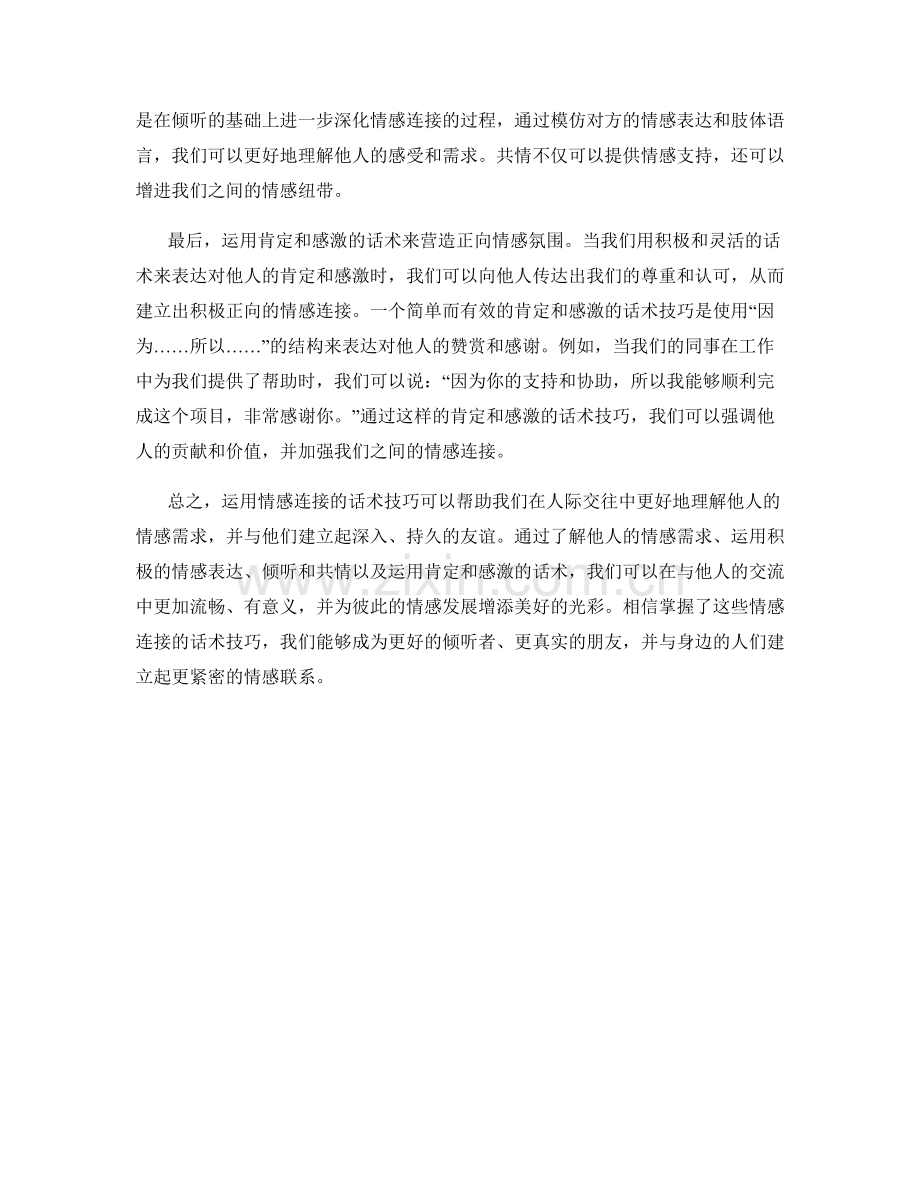 是在倾听的基础上进一步深化情感连接的过程，通过模仿对方的情感表达和肢体语言，我们可以更好地理解他人的感受和需求。共情不仅可以提供情感支持，还可以增进我们之间的情感纽带。

最后，运用肯定和感激的话术来营造正向情感氛围。当我们用积极和灵活的话术来表达对他人的肯定和感激时，我们可以向他人传达出我们的尊重和认可，从而建立出积极正向的情感连接。一个简单而有效的肯定和感激的话术技巧是使用“因为……所以……”的结构来表达对他人的赞赏和感谢。例如，当我们的同事在工作中为我们提供了帮助时，我们可以说：“因为你的支持和协助，所以我能够顺利完成这个项目，非常感谢你。”通过这样的肯定和感激的话术技巧，我们可以强调他人的贡献和价值，并加强我们之间的情感连接。

总之，运用情感连接的话术技巧可以帮助我们在人际交往中更好地理解他人的情感需求，并与他们建立起深入、持久的友谊。通过了解他人的情感需求、运用积极的情感表达、倾听和共情以及运用肯定和感激的话术，我们可以在与他人的交流中更加流畅、有意义，并为彼此的情感发展增添美好的光彩。相信掌握了这些情感连接的话术技巧，我们能够成为更好的倾听者、更真实的朋友，并与身边的人们建立起更紧密的情感联系。

www.zixin.com.cn